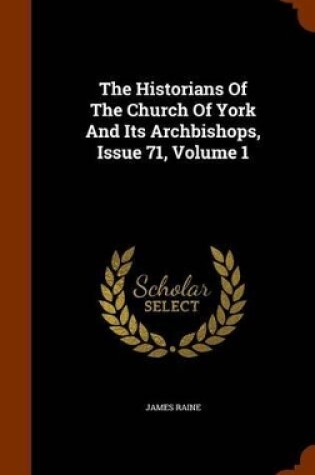 The Historians Of The Church Of York And Its Archbishops, Issue 71, Volume 1

Scholar SELECT

JAMES RAINE